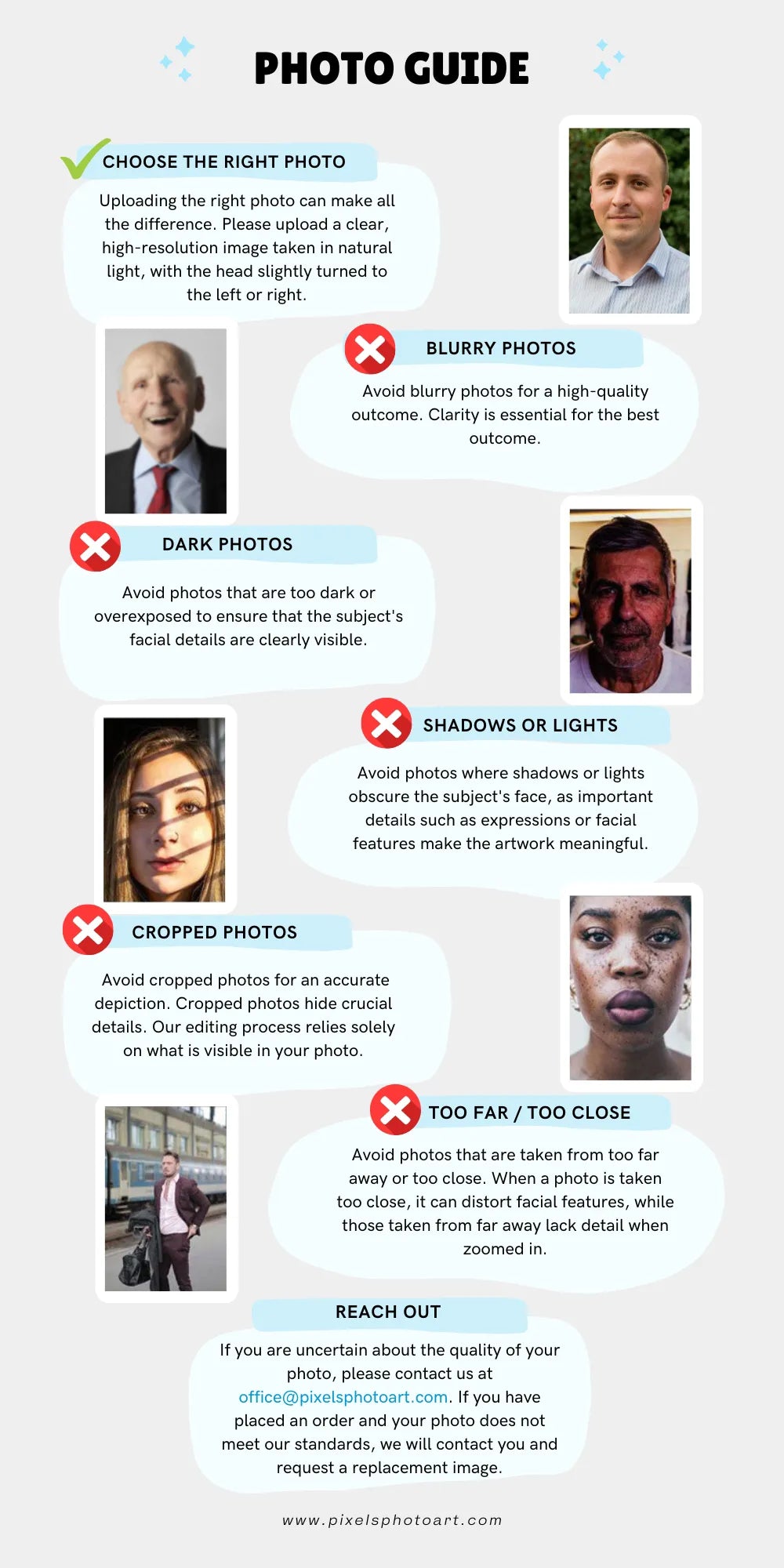 PHOTO GUIDE

CHOOSE THE RIGHT PHOTO

Uploading the right photo can make all the difference. Please upload a clear, high-resolution image taken in natural light, with the head slightly turned to the left or right.

BLURRY PHOTOS

Avoid blurry photos for a high-quality outcome. Clarity is essential for the best outcome.

DARK PHOTOS

Avoid photos that are too dark or overexposed to ensure that the subject's facial details are clearly visible.

SHADOWS OR LIGHTS

Avoid photos where shadows or lights obscure the subject's face, as important details such as expressions or facial features make the artwork meaningful.

CROPPED PHOTOS

Avoid cropped photos for an accurate depiction. Cropped photos hide crucial details. Our editing process relies solely on what is visible in your photo.

TOO FAR / TOO CLOSE

Avoid photos that are taken from too far away or too close. When a photo is taken too close, it can distort facial features, while those taken from far away lack detail when zoomed in.

REACH OUT

If you are uncertain about the quality of your photo, please contact us at office@pixelsphotoart.com. If you have placed an order and your photo does not meet our standards, we will contact you and request a replacement image.

www.pixelsphotoart.com